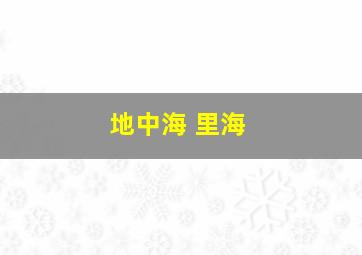 地中海 里海